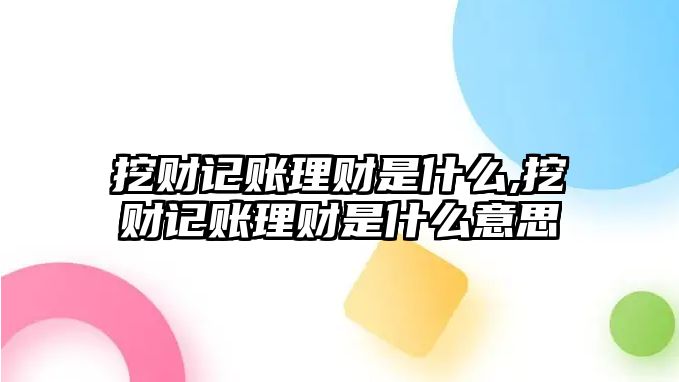 挖财记账理财是什么,挖财记账理财是什么意思